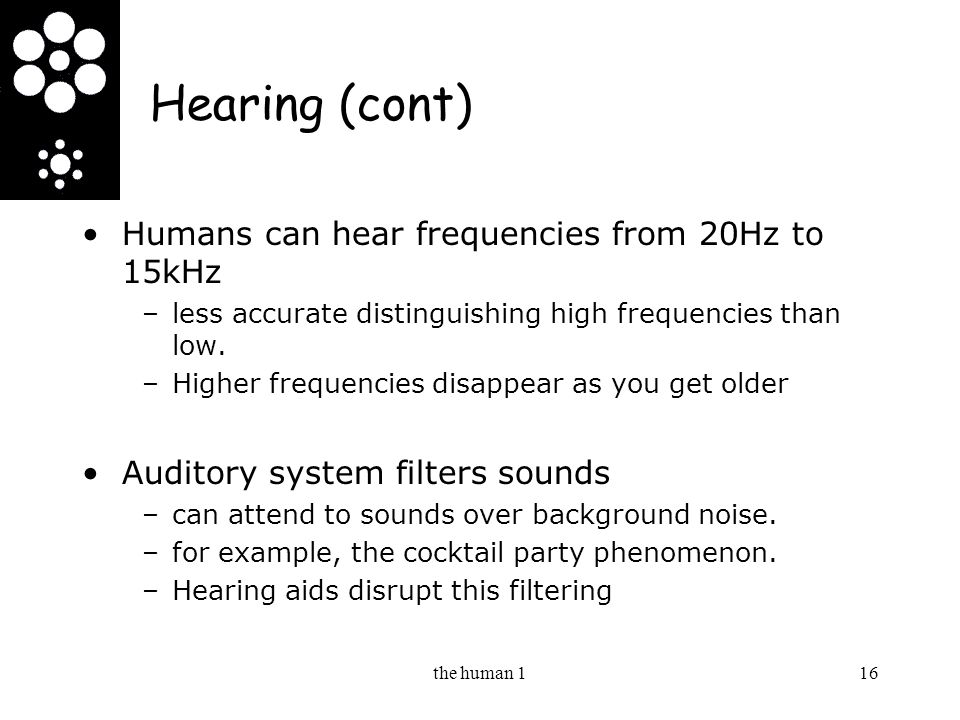 Hearing (cont)

• Humans can hear frequencies from 20Hz to 15kHz
 – less accurate distinguishing high frequencies than low.
 – Higher frequencies disappear as you get older

• Auditory system filters sounds
 – can attend to sounds over background noise.
 – for example, the cocktail party phenomenon.
 – Hearing aids disrupt this filtering

the human 1

16